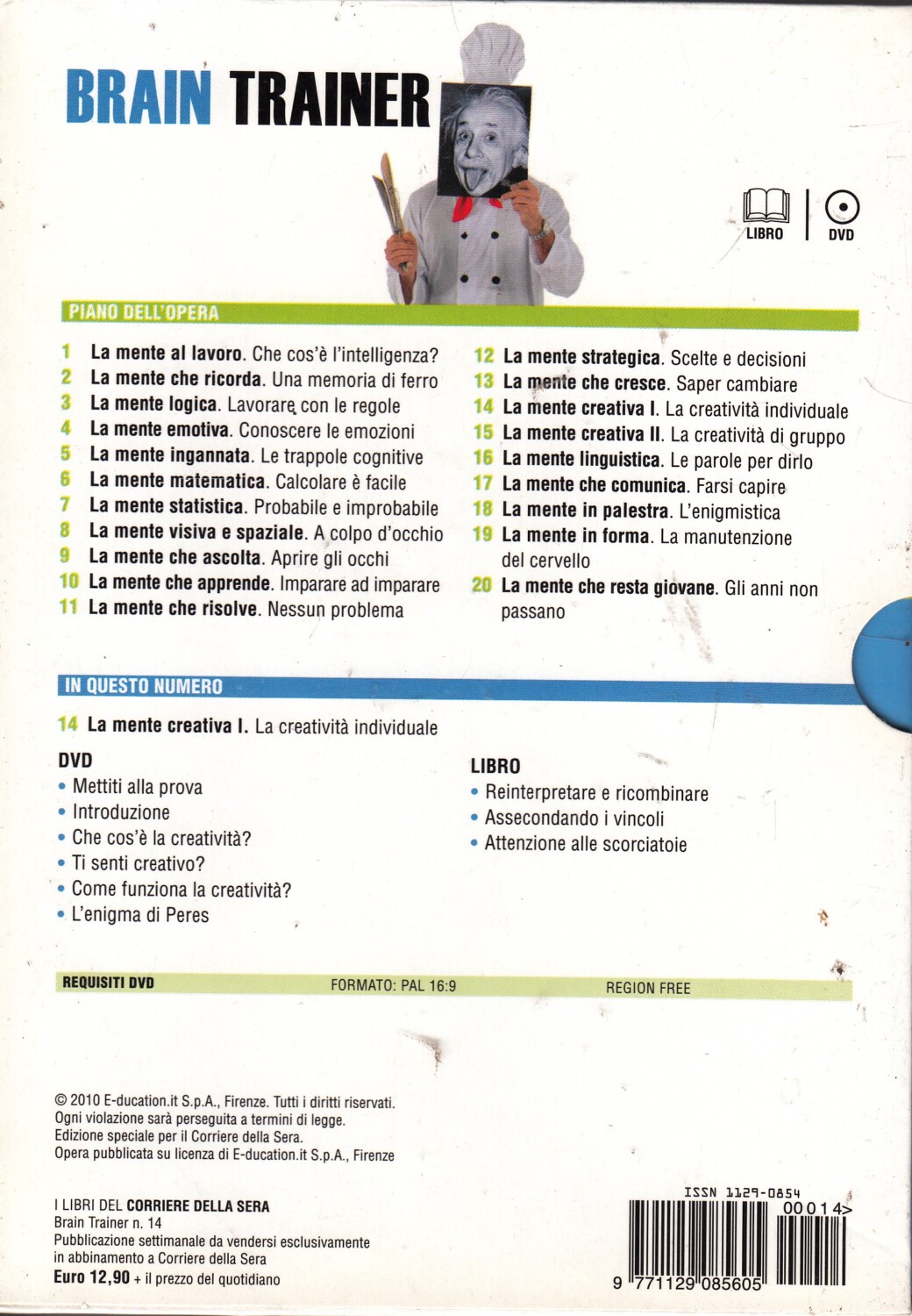 BRAIN TRAINER

LIBRO | DVD

PIANO DELL'OPERA

1 La mente al lavoro. Che cos'è l'intelligenza?
2 La mente che ricorda. Una memoria di ferro
3 La mente logica. Lavorare con le regole
4 La mente emotiva. Conoscere le emozioni
5 La mente ingannata. Le trappole cognitive
6 La mente matematica. Calcolare è facile
7 La mente statistica. Probabile e improbabile
8 La mente visiva e spaziale. A colpo d'occhio
9 La mente che ascolta. Aprire gli occhi
10 La mente che apprende. Imparare ad imparare
11 La mente che risolve. Nessun problema
12 La mente strategica. Scelte e decisioni
13 La mente che cresce. Saper cambiare
14 La mente creativa I. La creatività individuale
15 La mente creativa II. La creatività di gruppo
16 La mente linguistica. Le parole per dirlo
17 La mente che comunica. Farsi capire
18 La mente in palestra. L'enigmistica
19 La mente in forma. La manutenzione del cervello
20 La mente che resta giovane. Gli anni non passano

IN QUESTO NUMERO

14 La mente creativa I. La creatività individuale

DVD
• Mettiti alla prova
• Introduzione
• Che cos'è la creatività?
• Ti senti creativo?
• Come funziona la creatività?
• L'enigma di Peres

LIBRO
• Reinterpretare e ricombinare
• Assecondando i vincoli
• Attenzione alle scorciatoie

REQUISITI DVD FORMATO: PAL 16:9 REGION FREE

© 2010 E-ducation.it S.p.A., Firenze. Tutti i diritti riservati.
Ogni violazione sarà perseguita a termini di legge.
Edizione speciale per il Corriere della Sera.
Opera pubblicata su licenza di E-ducation.it S.p.A., Firenze

I LIBRI DEL CORRIERE DELLA SERA
Brain Trainer n. 14
Pubblicazione settimanale da vendersi esclusivamente in abbinamento a Corriere della Sera
Euro 12,90 + il prezzo del quotidiano

ISSN 1129-0854
00014>
9 771129 085605